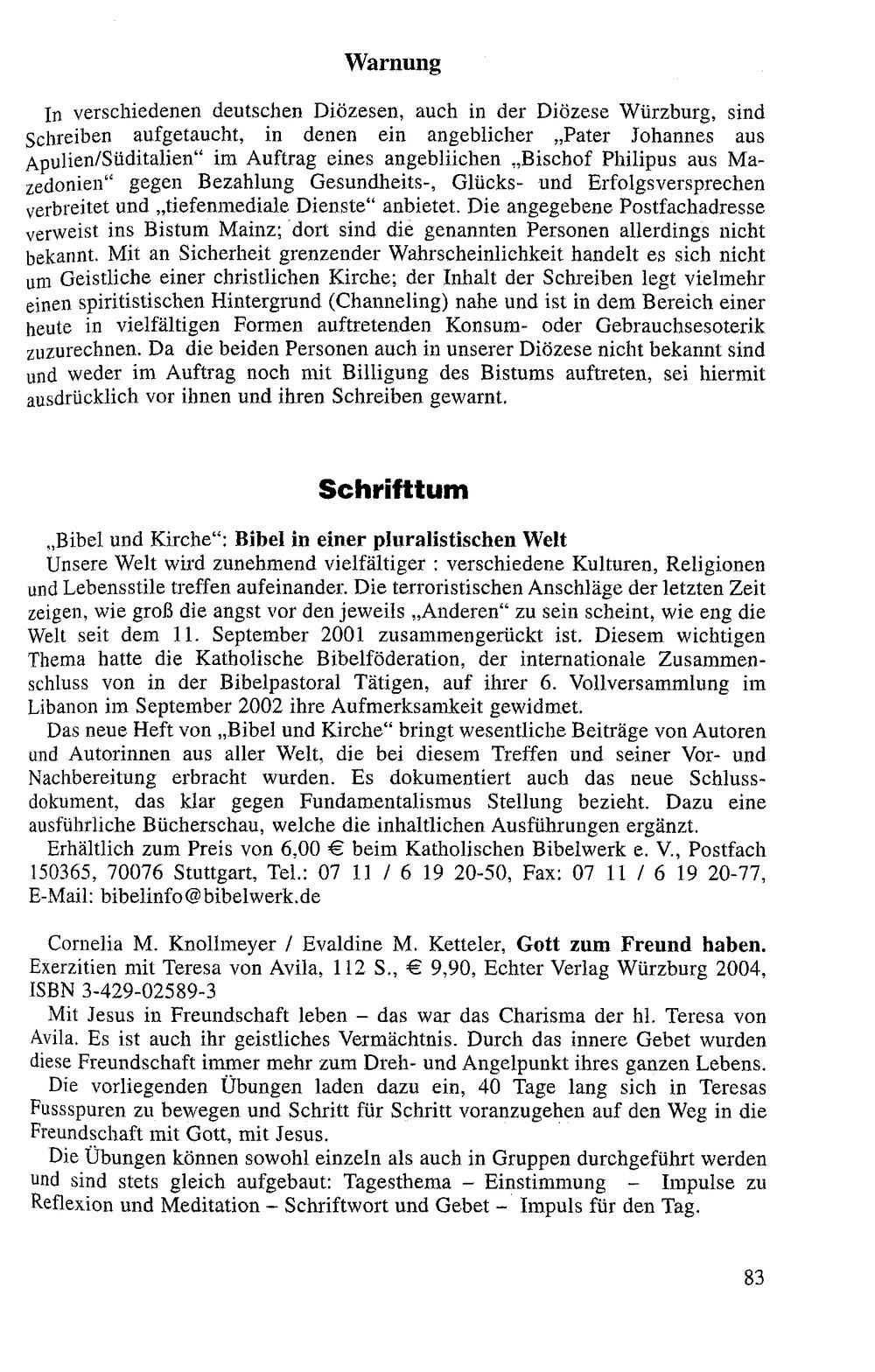 Warnung

In verschiedenen deutschen Diözesen, auch in der Diözese Würzburg, sind Schreiben aufgetaucht, in denen ein angeblicher „Pater Johannes aus Apulien/Süditalien“ im Auftrag eines angebliichen „Bischof Philipus aus Mazedonien“ gegen Bezahlung Gesundheits-, Glücks- und Erfolgsversprechen verbreitet und „tiefenmediale Dienste“ anbietet. Die angegebene Postfachadresse verweist ins Bistum Mainz; dort sind die genannten Personen allerdings nicht bekannt. Mit an Sicherheit grenzender Wahrscheinlichkeit handelt es sich nicht um Geistliche einer christlichen Kirche; der Inhalt der Schreiben legt vielmehr einen spiritistischen Hintergrund (Channeling) nahe und ist in dem Bereich einer heute in vielfältigen Formen auftretenden Konsum- oder Gebrauchsesoterik zuzurechnen. Da die beiden Personen auch in unserer Diözese nicht bekannt sind und weder im Auftrag noch mit Billigung des Bistums auftreten, sei hiermit ausdrücklich vor ihnen und ihren Schreiben gewarnt.

Schrifttum

„Bibel und Kirche“: Bibel in einer pluralistischen Welt
Unsere Welt wird zunehmend vielfältiger : verschiedene Kulturen, Religionen und Lebensstile treffen aufeinander. Die terroristischen Anschläge der letzten Zeit zeigen, wie groß die angst vor den jeweils „Anderen“ zu sein scheint, wie eng die Welt seit dem 11. September 2001 zusammengerückt ist. Diesem wichtigen Thema hatte die Katholische Bibelföderation, der internationale Zusammenschluss von in der Bibelpastoral Tätigen, auf ihrer 6. Vollversammlung im Libanon im September 2002 ihre Aufmerksamkeit gewidmet.

Das neue Heft von „Bibel und Kirche“ bringt wesentliche Beiträge von Autoren und Autorinnen aus aller Welt, die bei diesem Treffen und seiner Vor- und Nachbereitung erbracht wurden. Es dokumentiert auch das neue Schlussdokument, das klar gegen Fundamentalismus Stellung bezieht. Dazu eine ausführliche Bücherschau, welche die inhaltlichen Ausführungen ergänzt.

Erhältlich zum Preis von 6,00 € beim Katholischen Bibelwerk e. V., Postfach 150365, 70076 Stuttgart, Tel.: 07 11 / 6 19 20-50, Fax: 07 11 / 6 19 20-77, E-Mail: bibelinfo@bibelwerk.de

Cornelia M. Knollmeyer / Evaldine M. Ketteler, Gott zum Freund haben. Exerzitien mit Teresa von Avila, 112 S., € 9,90, Echter Verlag Würzburg 2004, ISBN 3-429-02589-3

Mit Jesus in Freundschaft leben – das war das Charisma der hl. Teresa von Avila. Es ist auch ihr geistliches Vermächtnis. Durch das innere Gebet wurden diese Freundschaft immer mehr zum Dreh- und Angelpunkt ihres ganzen Lebens.

Die vorliegenden Übungen laden dazu ein, 40 Tage lang sich in Teresas Fussspuren zu bewegen und Schritt für Schritt voranzugehen auf den Weg in die Freundschaft mit Gott, mit Jesus.

Die Übungen können sowohl einzeln als auch in Gruppen durchgeführt werden und sind stets gleich aufgebaut: Tagesthema – Einstimmung – Impulse zu Reflexion und Meditation – Schriftwort und Gebet – Impuls für den Tag.

83